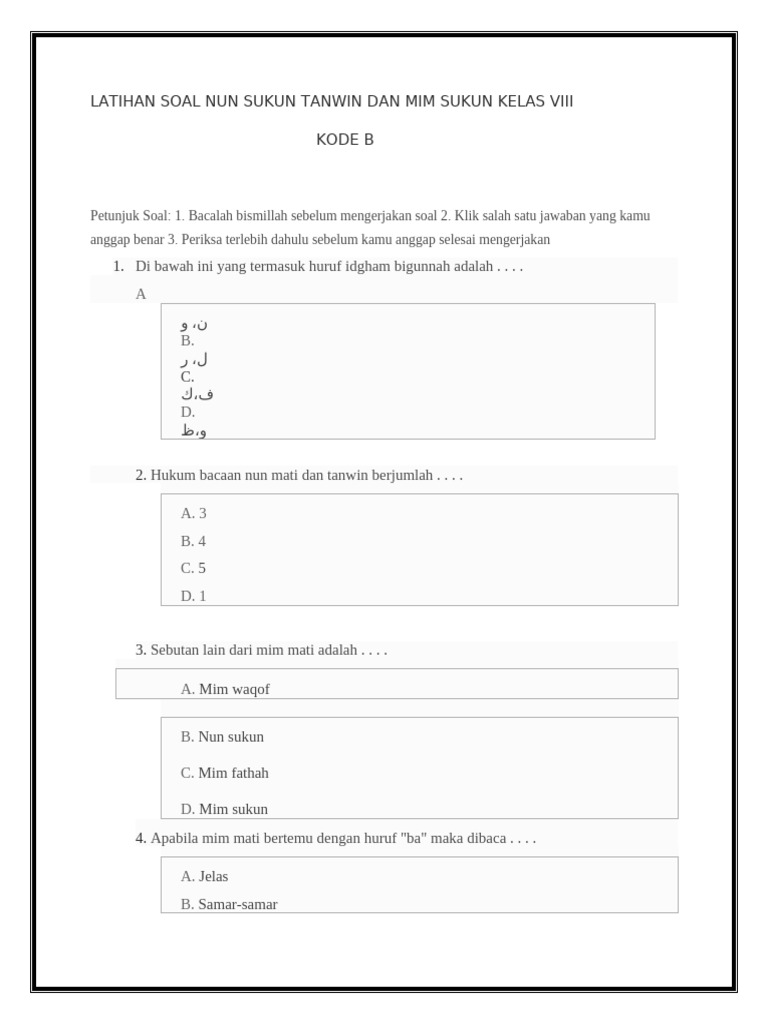 LATIHAN SOAL NUN SUKUN TANWIN DAN MIM SUKUN KELAS VIII

KODE B

Petunjuk Soal: 1. Bacalah bismillah sebelum mengerjakan soal 2. Klik salah satu jawaban yang kamu anggap benar 3. Periksa terlebih dahulu sebelum kamu anggap selesai mengerjakan

1. Di bawah ini yang termasuk huruf idgham bigunnah adalah . . . .

A

ن، و
B.
ل، ر
C.
ف،ك
D.
و،ظ

2. Hukum bacaan nun mati dan tanwin berjumlah . . . .

A. 3
B. 4
C. 5
D. 1

3. Sebutan lain dari mim mati adalah . . . .

A. Mim waqof

B. Nun sukun
C. Mim fathah
D. Mim sukun

4. Apabila mim mati bertemu dengan huruf "ba" maka dibaca . . . .

A. Jelas
B. Samar-samar